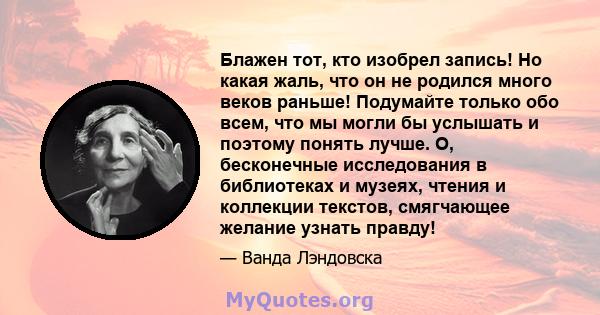 Блажен тот, кто изобрел запись! Но какая жаль, что он не родился много веков раньше! Подумайте только обо всем, что мы могли бы услышать и поэтому понять лучше. О, бесконечные исследования в библиотеках и музеях, чтения и коллекции текстов, смягчающее желание узнать правду!

— Ванда Лэндовска

MyQuotes.org